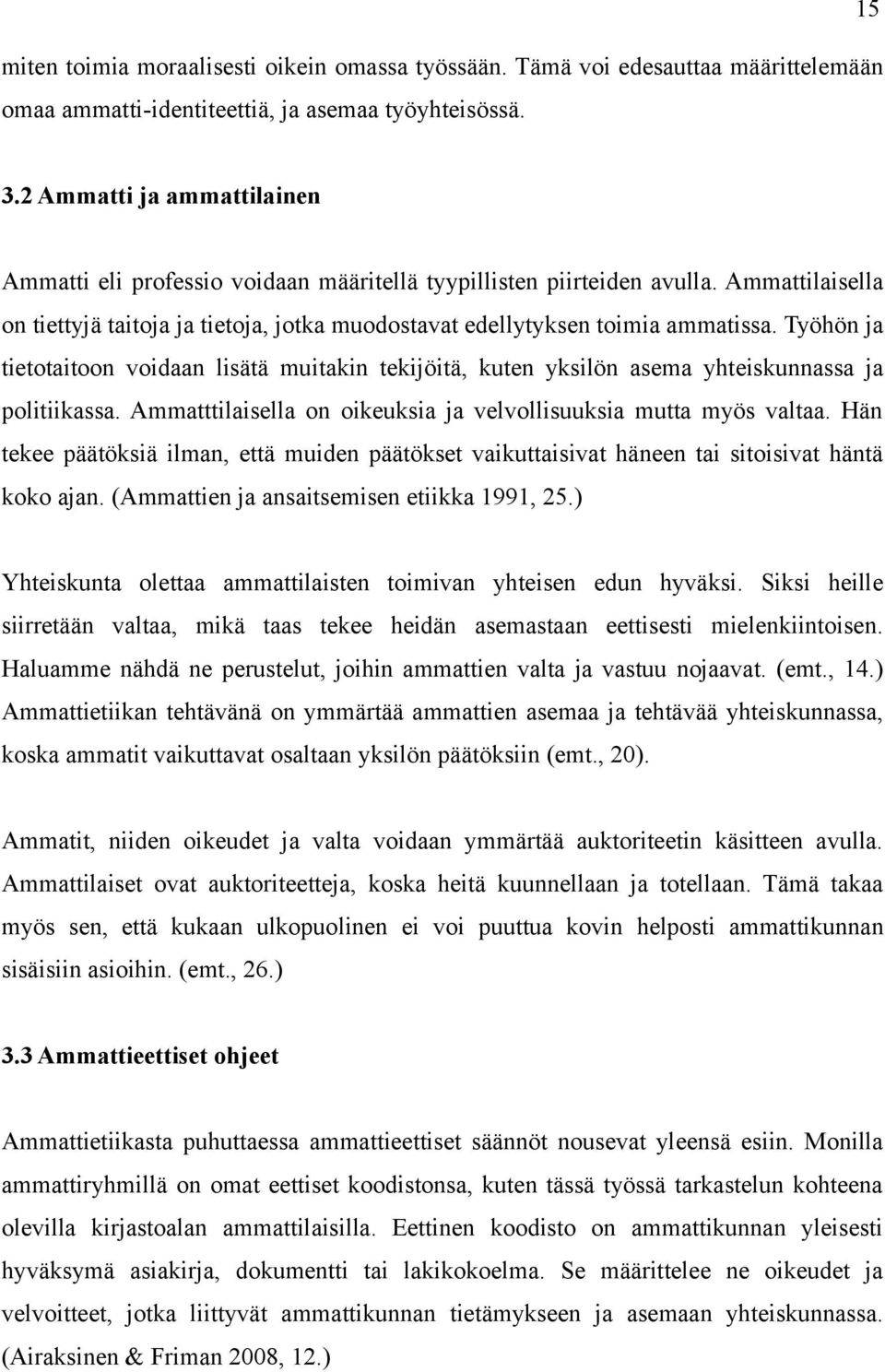 15

miten toimia moraalisesti oikein omassa työssään. Tämä voi edesauttaa määrittelemään omaa ammatti-identiteettiä, ja asemaa työyhteisössä.

3.2 Ammatti ja ammattilainen

Ammatti eli professio voidaan määritellä tyypillisten piirteiden avulla. Ammattilaisella on tiettyjä taitoja ja tietoja, jotka muodostavat edellytyksen toimia ammatissa. Työhön ja tietotaitoon voidaan lisätä muitakin tekijöitä, kuten yksilön asema yhteiskunnassa ja politiikassa. Ammatttilaisella on oikeuksia ja velvollisuuksia mutta myös valtaa. Hän tekee päätöksiä ilman, että muiden päätökset vaikuttaisivat häneen tai sitoisivat häntä koko ajan. (Ammattien ja ansaitsemisen etiikka 1991, 25.)

Yhteiskunta olettaa ammattilaisten toimivan yhteisen edun hyväksi. Siksi heille siirretään valtaa, mikä taas tekee heidän asemastaan eettisesti mielenkiintoisen. Haluamme nähdä ne perustelut, joihin ammattien valta ja vastuu nojaavat. (emt., 14.) Ammattietiikan tehtävänä on ymmärtää ammattien asemaa ja tehtävää yhteiskunnassa, koska ammatit vaikuttavat osaltaan yksilön päätöksiin (emt., 20).

Ammatit, niiden oikeudet ja valta voidaan ymmärtää auktoriteetin käsitteen avulla. Ammattilaiset ovat auktoriteetteja, koska heitä kuunnellaan ja totellaan. Tämä takaa myös sen, että kukaan ulkopuolinen ei voi puuttua kovin helposti ammattikunnan sisäisiin asioihin. (emt., 26.)

3.3 Ammattieettiset ohjeet

Ammattietiikasta puhuttaessa ammattieettiset säännöt nousevat yleensä esiin. Monilla ammattiryhmillä on omat eettiset koodistonsa, kuten tässä työssä tarkastelun kohteena olevilla kirjastoalan ammattilaisilla. Eettinen koodisto on ammattikunnan yleisesti hyväksymä asiakirja, dokumentti tai lakikokoelma. Se määrittelee ne oikeudet ja velvoitteet, jotka liittyvät ammattikunnan tietämykseen ja asemaan yhteiskunnassa. (Airaksinen & Friman 2008, 12.)